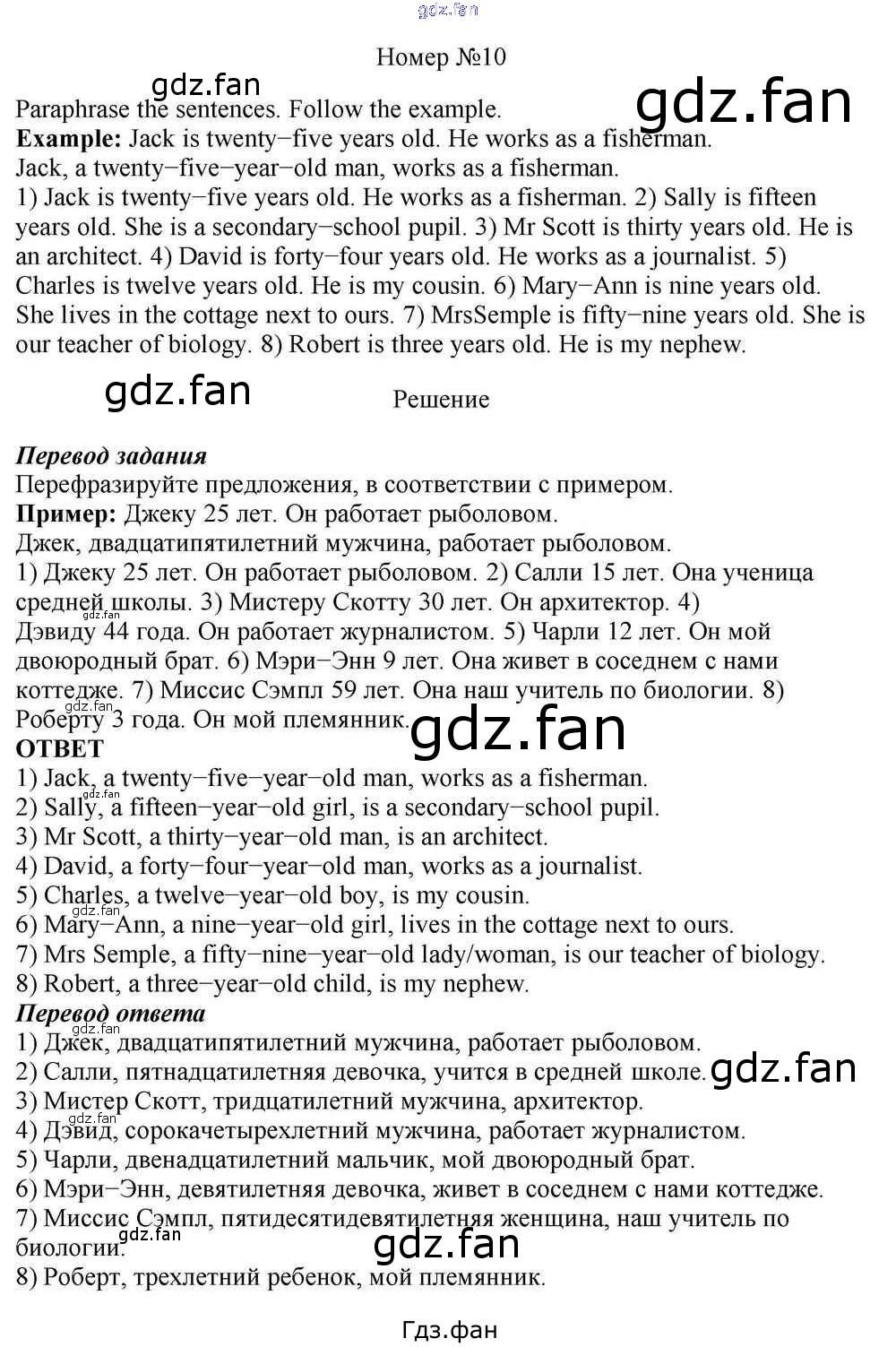 Номер №10

Paraphrase the sentences. Follow the example.

Example: Jack is twenty−five years old. He works as a fisherman.

Jack, a twenty−five−year−old man, works as a fisherman.

1) Jack is twenty−five years old. He works as a fisherman. 2) Sally is fifteen years old. She is a secondary−school pupil. 3) Mr Scott is thirty years old. He is an architect. 4) David is forty−four years old. He works as a journalist. 5) Charles is twelve years old. He is my cousin. 6) Mary−Ann is nine years old. She lives in the cottage next to ours. 7) MrsSemple is fifty−nine years old. She is our teacher of biology. 8) Robert is three years old. He is my nephew.

Решение

Перевод задания

Перефразируйте предложения, в соответствии с примером.

Пример: Джеку 25 лет. Он работает рыболовом.

Джек, двадцатипятилетний мужчина, работает рыболовом.

1) Джеку 25 лет. Он работает рыболовом. 2) Салли 15 лет. Она ученица средней школы. 3) Мистеру Скотту 30 лет. Он архитектор. 4) Дэвиду 44 года. Он работает журналистом. 5) Чарли 12 лет. Он мой двоюродный брат. 6) Мэри−Энн 9 лет. Она живет в соседнем с нами коттедже. 7) Миссис Сэмпл 59 лет. Она наш учитель по биологии. 8) Роберту 3 года. Он мой племянник.

ОТВЕТ
1) Jack, a twenty−five−year−old man, works as a fisherman.
2) Sally, a fifteen−year−old girl, is a secondary−school pupil.
3) Mr Scott, a thirty−year−old man, is an architect.
4) David, a forty−four−year−old man, works as a journalist.
5) Charles, a twelve−year−old boy, is my cousin.
6) Mary−Ann, a nine−year−old girl, lives in the cottage next to ours.
7) Mrs Semple, a fifty−nine−year−old lady/woman, is our teacher of biology.
8) Robert, a three−year−old child, is my nephew.

Перевод ответа
1) Джек, двадцатипятилетний мужчина, работает рыболовом.
2) Салли, пятнадцатилетняя девочка, учится в средней школе.
3) Мистер Скотт, тридцатилетний мужчина, архитектор.
4) Дэвид, сорокачетырехлетний мужчина, работает журналистом.
5) Чарли, двенадцатилетний мальчик, мой двоюродный брат.
6) Мэри−Энн, девятилетняя девочка, живет в соседнем с нами коттедже.
7) Миссис Сэмпл, пятидесятидевятилетняя женщина, наш учитель по биологии.
8) Роберт, трехлетний ребенок, мой племянник.

Гдз.фан

gdz.fan